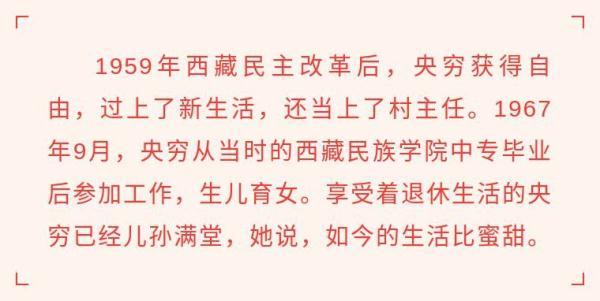 1959年西藏民主改革后，央穷获得自由，过上了新生活，还当上了村主任。1967年9月，央穷从当时的西藏民族学院中专毕业后参加工作，生儿育女。享受着退休生活的央穷已经儿孙满堂，她说，如今的生活比蜜甜。